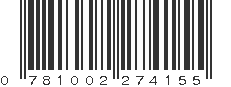 0 781002 274155